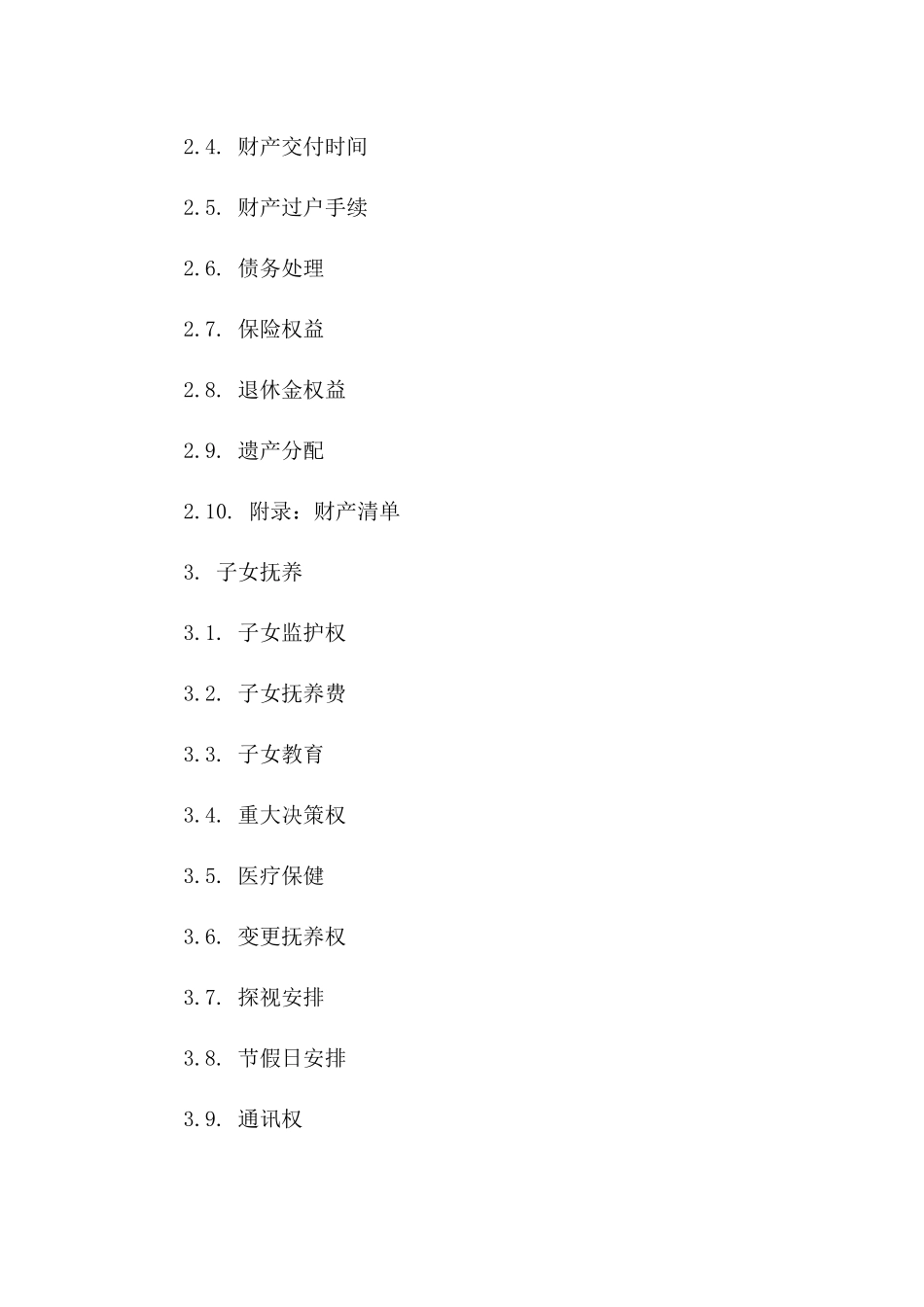 2.4. 财产交付时间

2.5. 财产过户手续

2.6. 债务处理

2.7. 保险权益

2.8. 退休金权益

2.9. 遗产分配

2.10. 附录：财产清单

3. 子女抚养

3.1. 子女监护权

3.2. 子女抚养费

3.3. 子女教育

3.4. 重大决策权

3.5. 医疗保健

3.6. 变更抚养权

3.7. 探视安排

3.8. 节假日安排

3.9. 通讯权